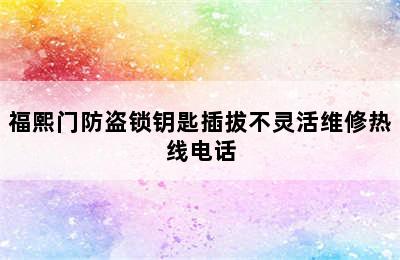 福熙门防盗锁钥匙插拔不灵活维修热线电话